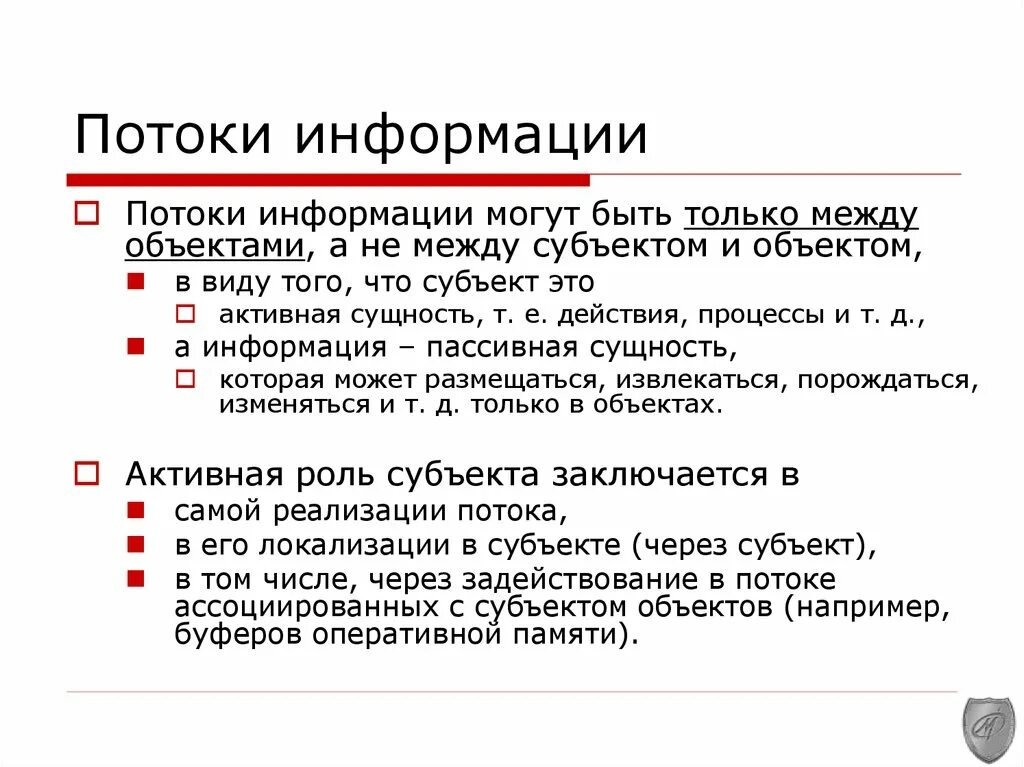 Потоки информации

Потоки информации могут быть только между объектами, а не между субъектом и объектом,

в виду того, что субъект это

активная сущность, т. е. действия, процессы и т. д.,

а информация – пассивная сущность,

которая может размещаться, извлекаться, порождаться, изменяться и т. д. только в объектах.

Активная роль субъекта заключается в

самой реализации потока,

в его локализации в субъекте (через субъект),

в том числе, через задействование в потоке ассоциированных с субъектом объектов (например, буферов оперативной памяти).